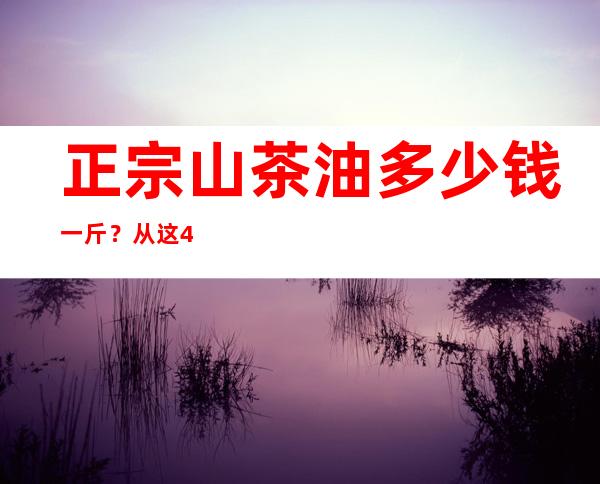 正宗山茶油多少钱

一斤？从这4